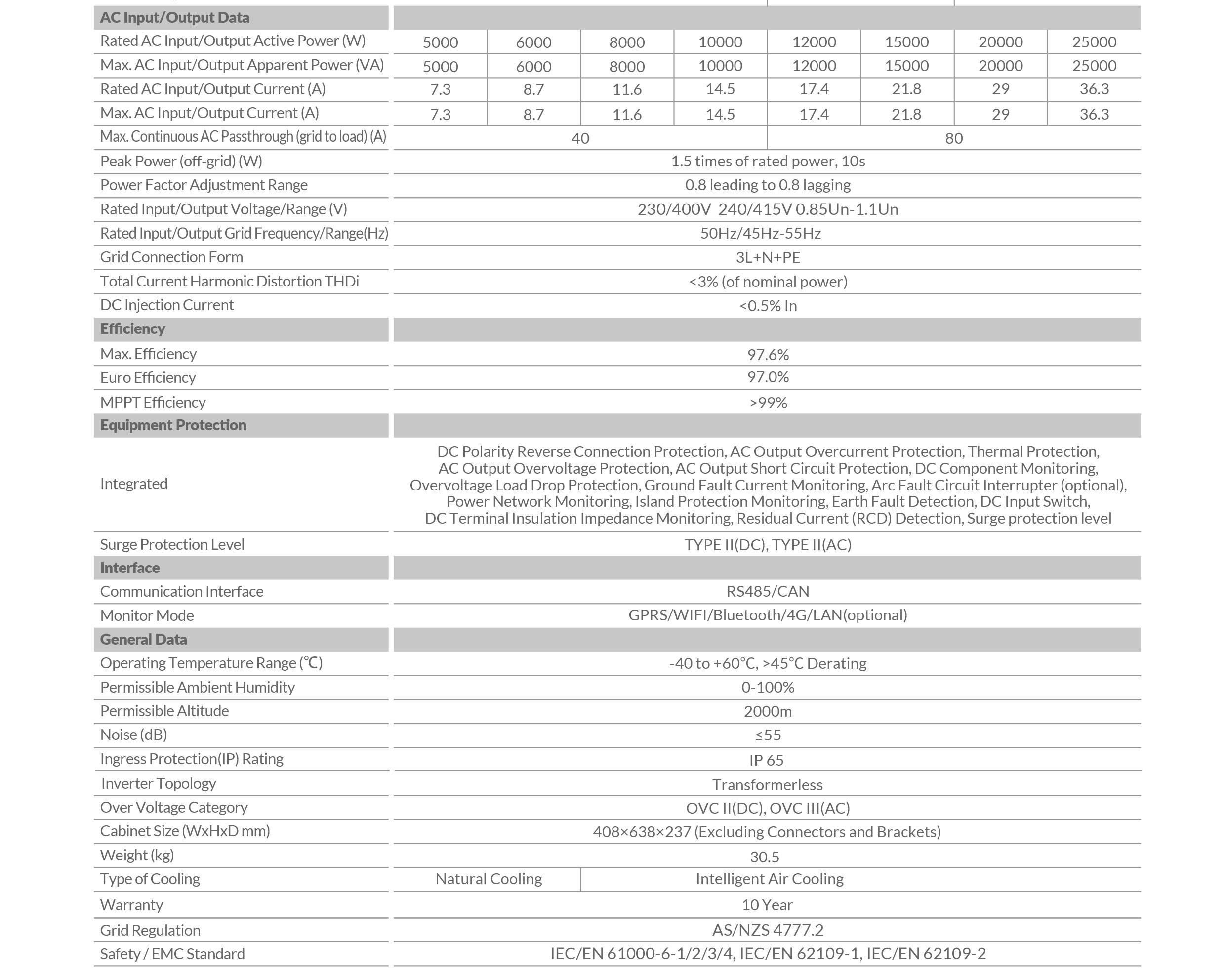 | AC Input/Output Data | | | | | | | | |
|---|---|---|---|---|---|---|---|---|
| Rated AC Input/Output Active Power (W) | 5000 | 6000 | 8000 | 10000 | 12000 | 15000 | 20000 | 25000 |
| Max. AC Input/Output Apparent Power (VA) | 5000 | 6000 | 8000 | 10000 | 12000 | 15000 | 20000 | 25000 |
| Rated AC Input/Output Current (A) | 7.3 | 8.7 | 11.6 | 14.5 | 17.4 | 21.8 | 29 | 36.3 |
| Max. AC Input/Output Current (A) | 7.3 | 8.7 | 11.6 | 14.5 | 17.4 | 21.8 | 29 | 36.3 |
| Max. Continuous AC Passthrough (grid to load) (A) | 40 | | | | 80 | | | |
| Peak Power (off-grid) (W) | 1.5 times of rated power, 10s | | | | | | | |
| Power Factor Adjustment Range | 0.8 leading to 0.8 lagging | | | | | | | |
| Rated Input/Output Voltage/Range (V) | 230/400V 240/415V 0.85Un-1.1Un | | | | | | | |
| Rated Input/Output Grid Frequency/Range(Hz) | 50Hz/45Hz-55Hz | | | | | | | |
| Grid Connection Form | 3L+N+PE | | | | | | | |
| Total Current Harmonic Distortion THDi | <3% (of nominal power) | | | | | | | |
| DC Injection Current | <0.5% In | | | | | | | |
| Efficiency | | | | | | | | |
| Max. Efficiency | 97.6% | | | | | | | |
| Euro Efficiency | 97.0% | | | | | | | |
| MPPT Efficiency | >99% | | | | | | | |
| Equipment Protection | | | | | | | | |
| Integrated | DC Polarity Reverse Connection Protection, AC Output Overcurrent Protection, Thermal Protection, AC Output Overvoltage Protection, AC Output Short Circuit Protection, DC Component Monitoring, Overvoltage Load Drop Protection, Ground Fault Current Monitoring, Arc Fault Circuit Interrupter (optional), Power Network Monitoring, Island Protection Monitoring, Earth Fault Detection, DC Input Switch, DC Terminal Insulation Impedance Monitoring, Residual Current (RCD) Detection, Surge protection level | | | | | | | |
| Surge Protection Level | TYPE II(DC), TYPE II(AC) | | | | | | | |
| Interface | | | | | | | | |
| Communication Interface | RS485/CAN | | | | | | | |
| Monitor Mode | GPRS/WIFI/Bluetooth/4G/LAN(optional) | | | | | | | |
| General Data | | | | | | | | |
| Operating Temperature Range (℃) | -40 to +60°C, >45°C Derating | | | | | | | |
| Permissible Ambient Humidity | 0-100% | | | | | | | |
| Permissible Altitude | 2000m | | | | | | | |
| Noise (dB) | ≤55 | | | | | | | |
| Ingress Protection(IP) Rating | IP 65 | | | | | | | |
| Inverter Topology | Transformerless | | | | | | | |
| Over Voltage Category | OVC II(DC), OVC III(AC) | | | | | | | |
| Cabinet Size (WxHxD mm) | 408×638×237 (Excluding Connectors and Brackets) | | | | | | | |
| Weight (kg) | 30.5 | | | | | | | |
| Type of Cooling | Natural Cooling | | Intelligent Air Cooling | | | | | |
| Warranty | 10 Year | | | | | | | |
| Grid Regulation | AS/NZS 4777.2 | | | | | | | |
| Safety / EMC Standard | IEC/EN 61000-6-1/2/3/4, IEC/EN 62109-1, IEC/EN 62109-2 | | | | | | | |